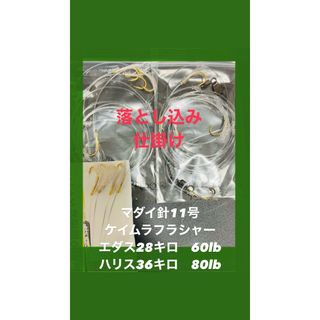 落とし込み
仕掛け

マダイ針11号
ケイムラフラシャー
エダス28キロ　60lb
ハリス36キロ　80lb